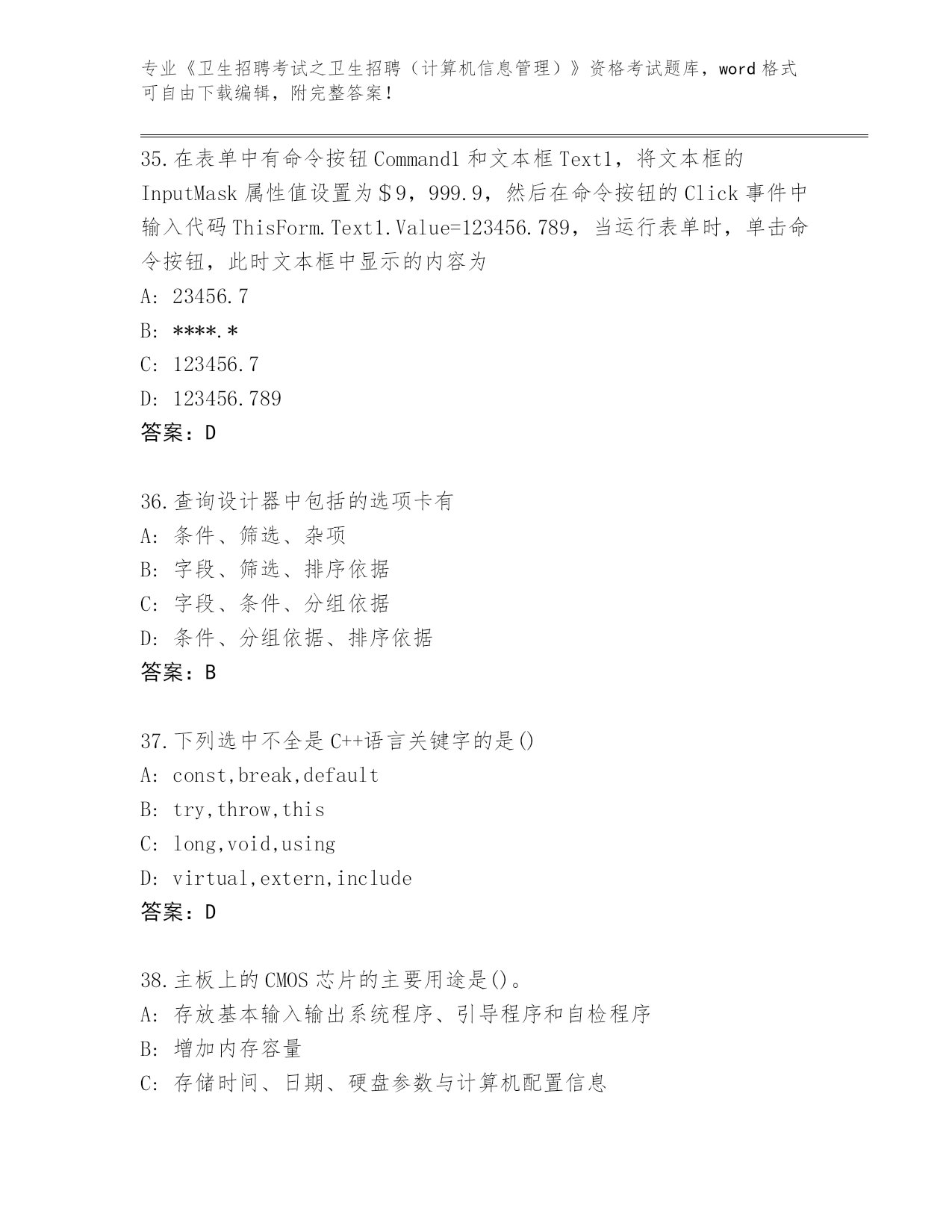 专业《卫生招聘考试之卫生招聘（计算机信息管理）》资格考试题库，word 格式可自由下载编辑，附完整答案！

35.在表单中有命令按钮 Command1 和文本框 Text1，将文本框的 InputMask 属性值设置为＄9，999.9，然后在命令按钮的 Click 事件中输入代码 ThisForm.Text1.Value=123456.789，当运行表单时，单击命令按钮，此时文本框中显示的内容为
A: 23456.7
B: ****.*
C: 123456.7
D: 123456.789
答案：D

36.查询设计器中包括的选项卡有
A: 条件、筛选、杂项
B: 字段、筛选、排序依据
C: 字段、条件、分组依据
D: 条件、分组依据、排序依据
答案：B

37.下列选中不全是 C++语言关键字的是()
A: const,break,default
B: try,throw,this
C: long,void,using
D: virtual,extern,include
答案：D

38.主板上的 CMOS 芯片的主要用途是()。
A: 存放基本输入输出系统程序、引导程序和自检程序
B: 增加内存容量
C: 存储时间、日期、硬盘参数与计算机配置信息